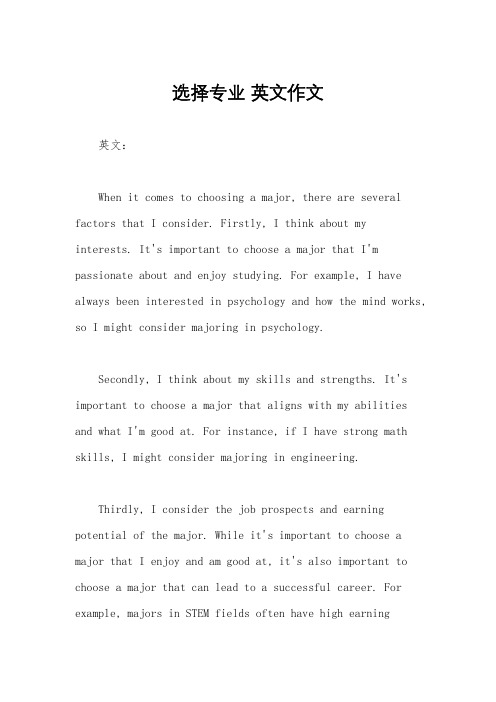 选择专业 英文作文

英文：

When it comes to choosing a major, there are several factors that I consider. Firstly, I think about my interests. It's important to choose a major that I'm passionate about and enjoy studying. For example, I have always been interested in psychology and how the mind works, so I might consider majoring in psychology.

Secondly, I think about my skills and strengths. It's important to choose a major that aligns with my abilities and what I'm good at. For instance, if I have strong math skills, I might consider majoring in engineering.

Thirdly, I consider the job prospects and earning potential of the major. While it's important to choose a major that I enjoy and am good at, it's also important to choose a major that can lead to a successful career. For example, majors in STEM fields often have high earning